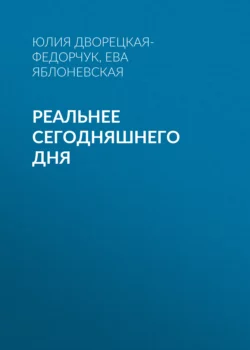 ЮЛИЯ ДВОРЕЦКАЯ-ФЕДОРЧУК, ЕВА ЯБЛОНЕВСКАЯ

РЕАЛЬНЕЕ СЕГОДНЯШНЕГО ДНЯ